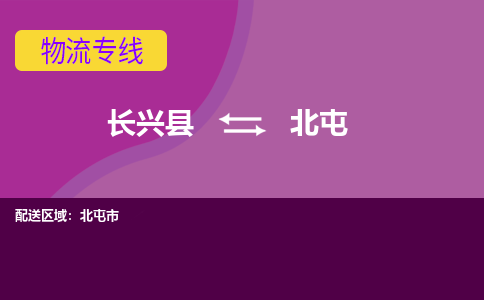 物流专线

长兴县 ⇆ 北屯

配送区域：北屯市